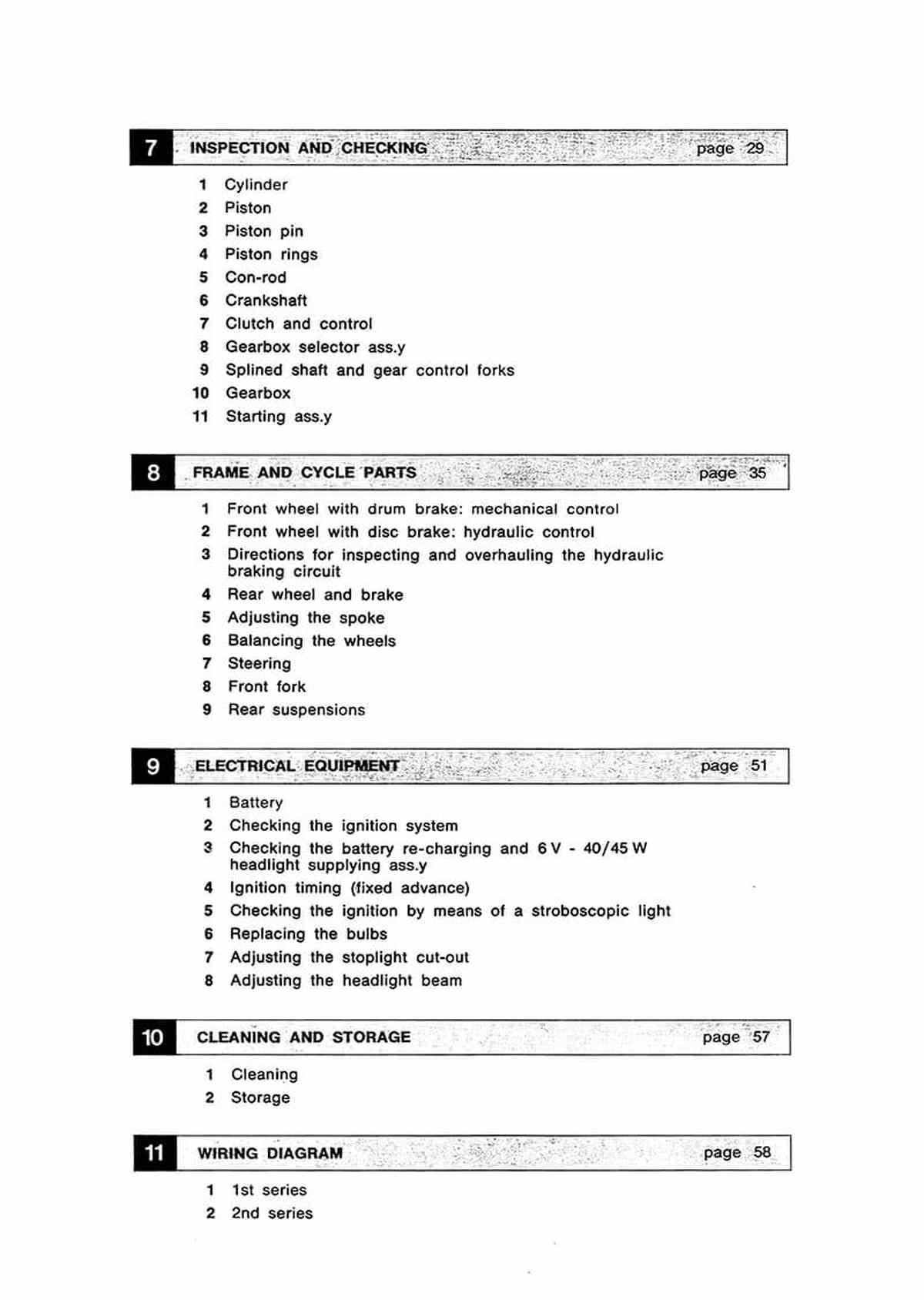 7 INSPECTION AND CHECKING page 29

1 Cylinder
2 Piston
3 Piston pin
4 Piston rings
5 Con-rod
6 Crankshaft
7 Clutch and control
8 Gearbox selector ass.y
9 Splined shaft and gear control forks
10 Gearbox
11 Starting ass.y

8 FRAME AND CYCLE PARTS page 35

1 Front wheel with drum brake: mechanical control
2 Front wheel with disc brake: hydraulic control
3 Directions for inspecting and overhauling the hydraulic braking circuit
4 Rear wheel and brake
5 Adjusting the spoke
6 Balancing the wheels
7 Steering
8 Front fork
9 Rear suspensions

9 ELECTRICAL EQUIPMENT page 51

1 Battery
2 Checking the ignition system
3 Checking the battery re-charging and 6 V - 40/45 W headlight supplying ass.y
4 Ignition timing (fixed advance)
5 Checking the ignition by means of a stroboscopic light
6 Replacing the bulbs
7 Adjusting the stoplight cut-out
8 Adjusting the headlight beam

10 CLEANING AND STORAGE page 57

1 Cleaning
2 Storage

11 WIRING DIAGRAM page 58

1 1st series
2 2nd series